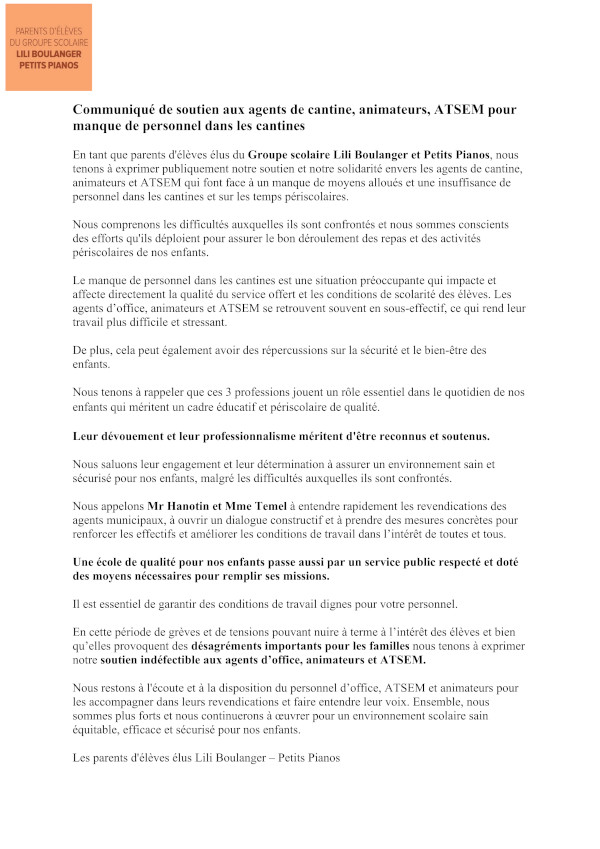 PARENTS D'ÉLÈVES
DU GROUPE SCOLAIRE
LILI BOULANGER
PETITS PIANOS

Communiqué de soutien aux agents de cantine, animateurs, ATSEM pour manque de personnel dans les cantines

En tant que parents d'élèves élus du Groupe scolaire Lili Boulanger et Petits Pianos, nous tenons à exprimer publiquement notre soutien et notre solidarité envers les agents de cantine, animateurs et ATSEM qui font face à un manque de moyens alloués et une insuffisance de personnel dans les cantines et sur les temps périscolaires.

Nous comprenons les difficultés auxquelles ils sont confrontés et nous sommes conscients des efforts qu'ils déploient pour assurer le bon déroulement des repas et des activités périscolaires de nos enfants.

Le manque de personnel dans les cantines est une situation préoccupante qui impacte et affecte directement la qualité du service offert et les conditions de scolarité des élèves. Les agents d'office, animateurs et ATSEM se retrouvent souvent en sous-effectif, ce qui rend leur travail plus difficile et stressant.

De plus, cela peut également avoir des répercussions sur la sécurité et le bien-être des enfants.

Nous tenons à rappeler que ces 3 professions jouent un rôle essentiel dans le quotidien de nos enfants qui méritent un cadre éducatif et périscolaire de qualité.

Leur dévouement et leur professionnalisme méritent d'être reconnus et soutenus.

Nous saluons leur engagement et leur détermination à assurer un environnement sain et sécurisé pour nos enfants, malgré les difficultés auxquelles ils sont confrontés.

Nous appelons Mr Hanotin et Mme Temel à entendre rapidement les revendications des agents municipaux, à ouvrir un dialogue constructif et à prendre des mesures concrètes pour renforcer les effectifs et améliorer les conditions de travail dans l'intérêt de toutes et tous.

Une école de qualité pour nos enfants passe aussi par un service public respecté et doté des moyens nécessaires pour remplir ses missions.

Il est essentiel de garantir des conditions de travail dignes pour votre personnel.

En cette période de grèves et de tensions pouvant nuire à terme à l'intérêt des élèves et bien qu'elles provoquent des désagréments importants pour les familles nous tenons à exprimer notre soutien indéfectible aux agents d'office, animateurs et ATSEM.

Nous restons à l'écoute et à la disposition du personnel d'office, ATSEM et animateurs pour les accompagner dans leurs revendications et faire entendre leur voix. Ensemble, nous sommes plus forts et nous continuerons à œuvrer pour un environnement scolaire sain équitable, efficace et sécurisé pour nos enfants.

Les parents d'élèves élus Lili Boulanger – Petits Pianos